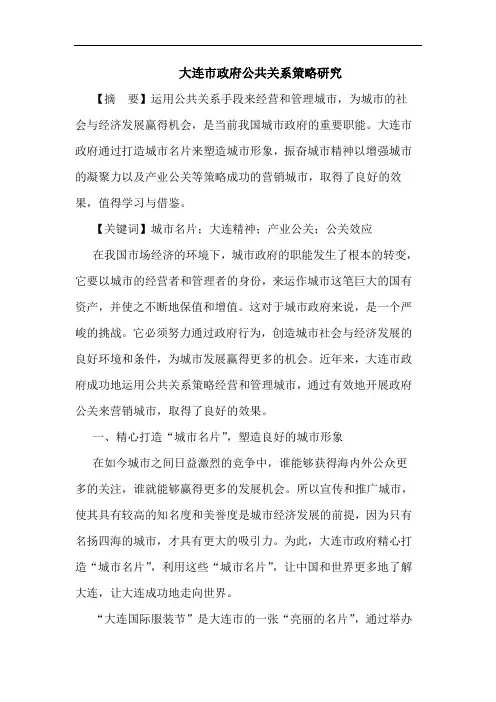 大连市政府公共关系策略研究

【摘　要】运用公共关系手段来经营和管理城市，为城市的社会与经济发展赢得机会，是当前我国城市政府的重要职能。大连市政府通过打造城市名片来塑造城市形象，振奋城市精神以增强城市的凝聚力以及产业公关等策略成功的营销城市，取得了良好的效果，值得学习与借鉴。

【关键词】城市名片；大连精神；产业公关；公关效应

在我国市场经济的环境下，城市政府的职能发生了根本的转变，它要以城市的经营者和管理者的身份，来运作城市这笔巨大的国有资产，并使之不断地保值和增值。这对于城市政府来说，是一个严峻的挑战。它必须努力通过政府行为，创造城市社会与经济发展的良好环境和条件，为城市发展赢得更多的机会。近年来，大连市政府成功地运用公共关系策略经营和管理城市，通过有效地开展政府公关来营销城市，取得了良好的效果。

一、精心打造“城市名片”，塑造良好的城市形象

在如今城市之间日益激烈的竞争中，谁能够获得海内外公众更多的关注，谁就能够赢得更多的发展机会。所以宣传和推广城市，使其具有较高的知名度和美誉度是城市经济发展的前提，因为只有名扬四海的城市，才具有更大的吸引力。为此，大连市政府精心打造“城市名片”，利用这些“城市名片”，让中国和世界更多地了解大连，让大连成功地走向世界。

“大连国际服装节”是大连市的一张“亮丽的名片”，通过举办